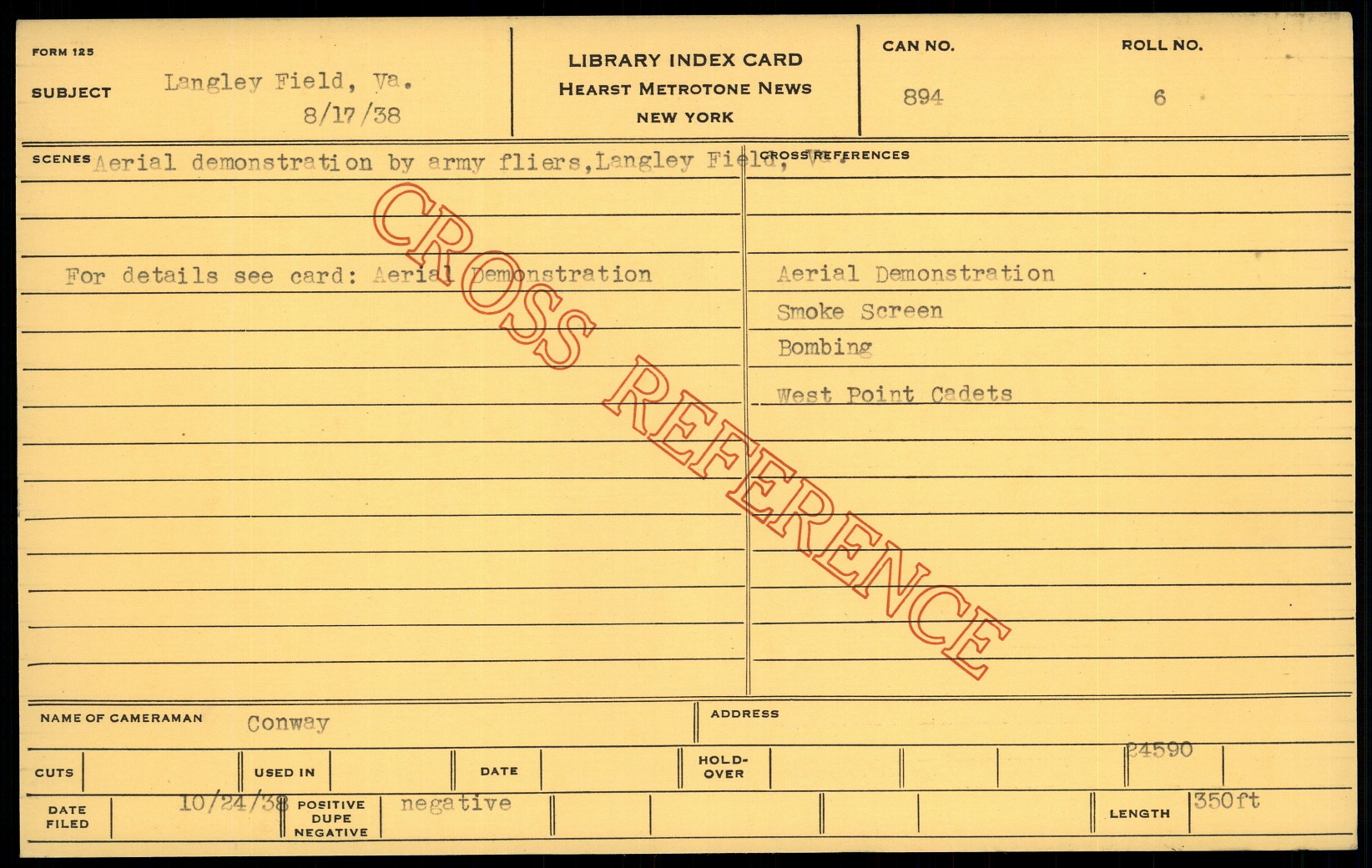 FORM 125

SUBJECT Langley Field, Va.
8/17/38

LIBRARY INDEX CARD
HEARST METROTONE NEWS
NEW YORK

CAN NO.
894

ROLL NO.
6

SCENES Aerial demonstration by army fliers,Langley Field, Va.

For details see card: Aerial Demonstration

CROSS REFERENCES

Aerial Demonstration
Smoke Screen
Bombing
West Point Cadets

NAME OF CAMERAMAN Conway

ADDRESS

CUTS

USED IN

DATE

HOLD-OVER

24590

DATE FILED 10/24/38

POSITIVE DUPE NEGATIVE negative

LENGTH 350ft

CROSS REFERENCE